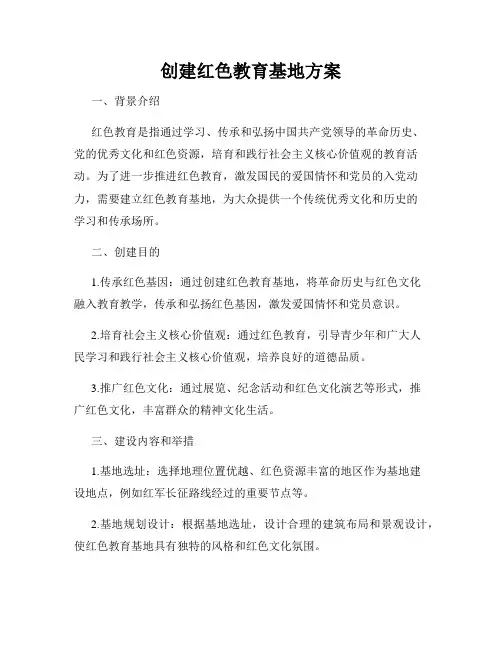 创建红色教育基地方案

一、背景介绍

红色教育是指通过学习、传承和弘扬中国共产党领导的革命历史、党的优秀文化和红色资源，培育和践行社会主义核心价值观的教育活动。为了进一步推进红色教育，激发国民的爱国情怀和党员的入党动力，需要建立红色教育基地，为大众提供一个传统优秀文化和历史的学习和传承场所。

二、创建目的

1.传承红色基因：通过创建红色教育基地，将革命历史与红色文化融入教育教学，传承和弘扬红色基因，激发爱国情怀和党员意识。

2.培育社会主义核心价值观：通过红色教育，引导青少年和广大人民学习和践行社会主义核心价值观，培养良好的道德品质。

3.推广红色文化：通过展览、纪念活动和红色文化演艺等形式，推广红色文化，丰富群众的精神文化生活。

三、建设内容和举措

1.基地选址：选择地理位置优越、红色资源丰富的地区作为基地建设地点，例如红军长征路线经过的重要节点等。

2.基地规划设计：根据基地选址，设计合理的建筑布局和景观设计，使红色教育基地具有独特的风格和红色文化氛围。